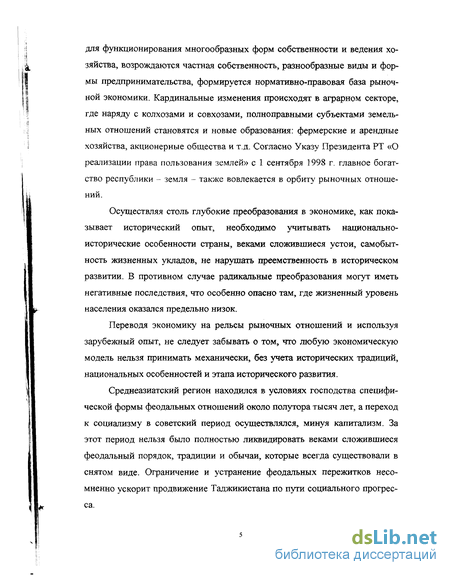 для функционирования многообразных форм собственности и ведения хозяйства, возрождаются частная собственность, разнообразные виды и формы предпринимательства, формируется нормативно-правовая база рыночной экономики. Кардинальные изменения происходят в аграрном секторе, где наряду с колхозами и совхозами, полноправными субъектами земельных отношений становятся и новые образования: фермерские и арендные хозяйства, акционерные общества и т.д. Согласно Указу Президента РТ «О реализации права пользования землей» с 1 сентября 1998 г. главное богатство республики – земля – также вовлекается в орбиту рыночных отношений.

Осуществляя столь глубокие преобразования в экономике, как показывает исторический опыт, необходимо учитывать национально-исторические особенности страны, веками сложившиеся устои, самобытность жизненных укладов, не нарушать преемственность в историческом развитии. В противном случае радикальные преобразования могут иметь негативные последствия, что особенно опасно там, где жизненный уровень населения оказался предельно низок.

Переводя экономику на рельсы рыночных отношений и используя зарубежный опыт, не следует забывать о том, что любую экономическую модель нельзя принимать механически, без учета исторических традиций, национальных особенностей и этапа исторического развития.

Среднеазиатский регион находился в условиях господства специфической формы феодальных отношений около полутора тысяч лет, а переход к социализму в советский период осуществлялся, минуя капитализм. За этот период нельзя было полностью ликвидировать веками сложившиеся феодальный порядок, традиции и обычаи, которые всегда существовали в снятом виде. Ограничение и устранение феодальных пережитков несомненно ускорит продвижение Таджикистана по пути социального прогресса.

5

dsLib.net
библиотека диссертаций